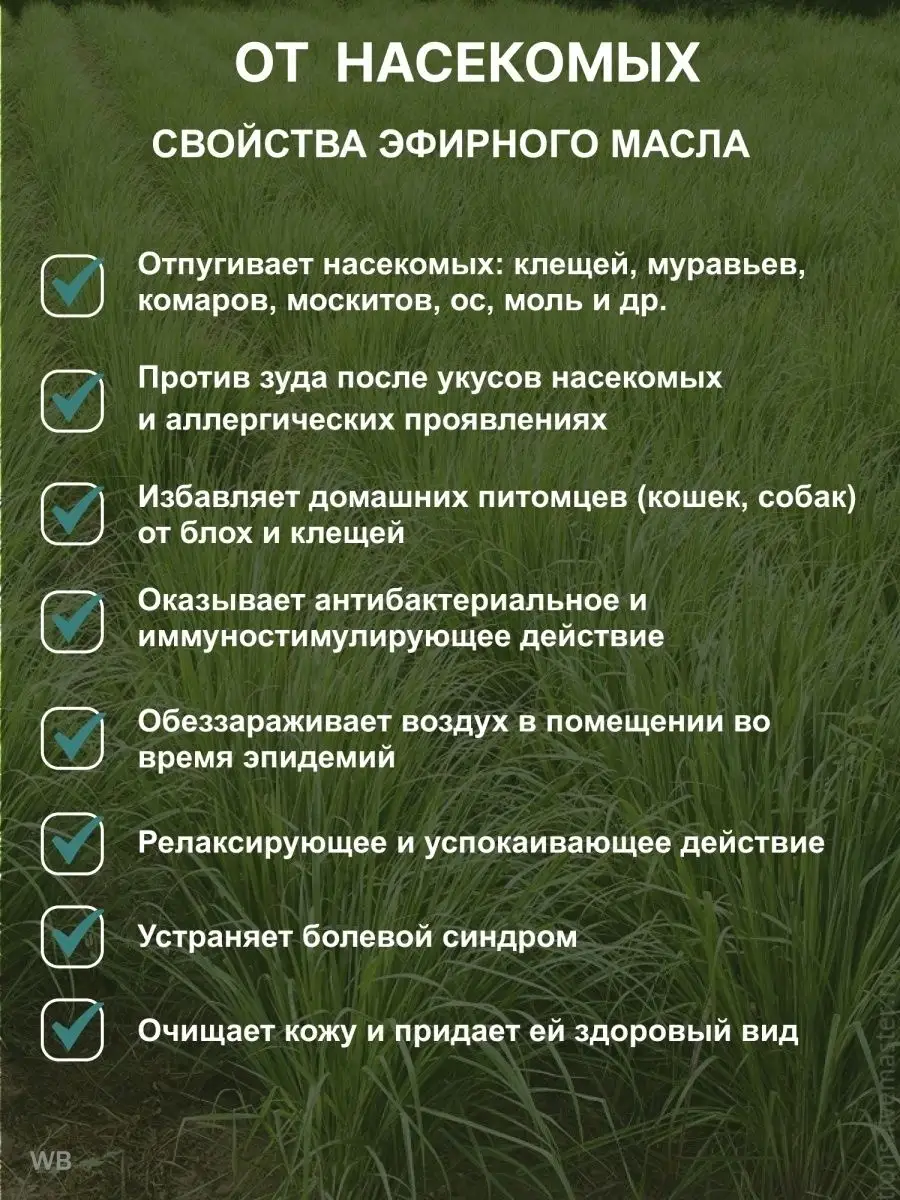 ОТ НАСЕКОМЫХ

СВОЙСТВА ЭФИРНОГО МАСЛА

Отпугивает насекомых: клещей, муравьев, комаров, москитов, ос, моль и др.

Против зуда после укусов насекомых и аллергических проявлениях

Избавляет домашних питомцев (кошек, собак) от блох и клещей

Оказывает антибактериальное и иммуностимулирующее действие

Обеззараживает воздух в помещении во время эпидемий

Релаксирующее и успокаивающее действие

Устраняет болевой синдром

Очищает кожу и придает ей здоровый вид

WB